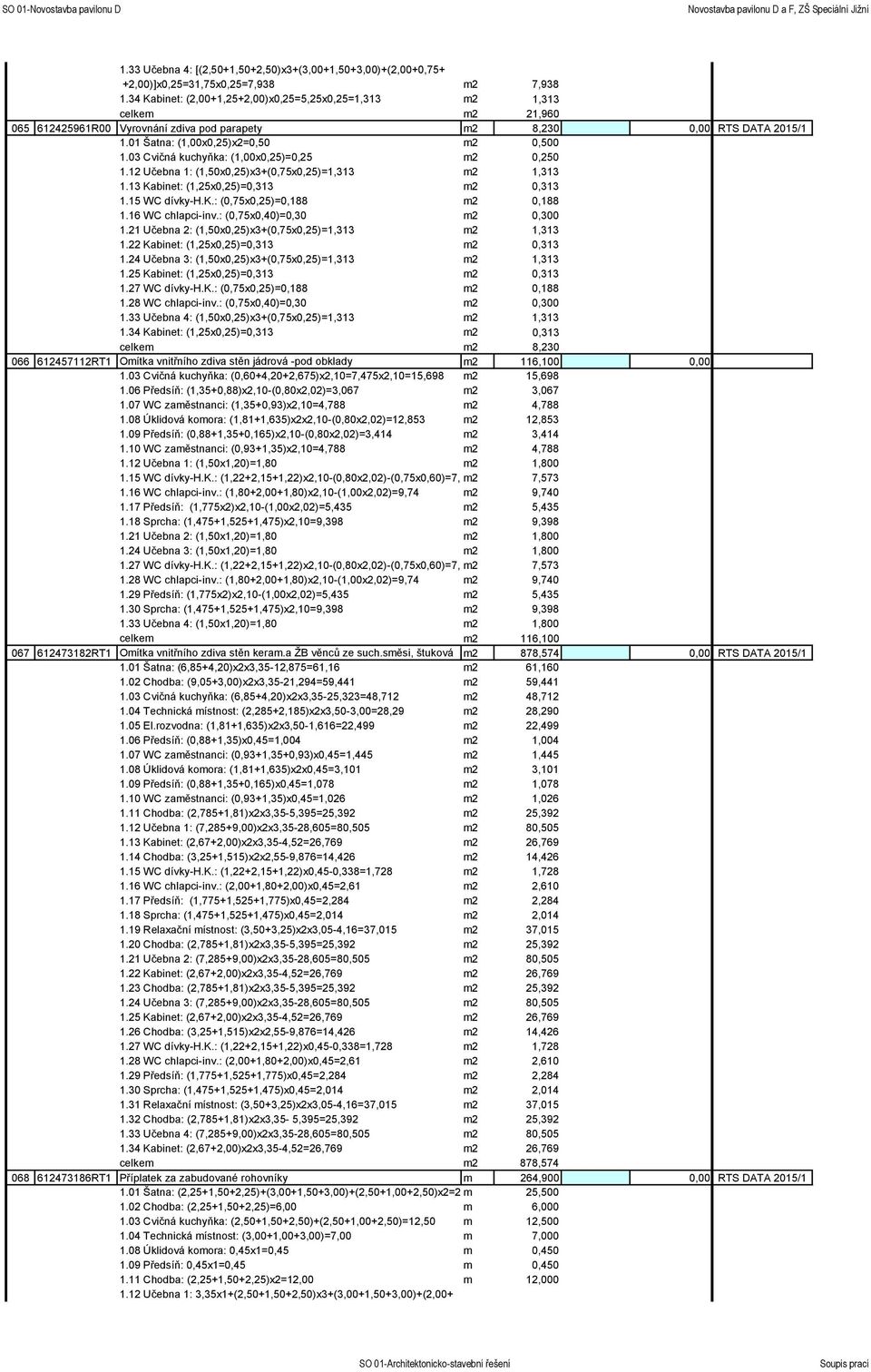 SO 01-Novostavba pavilonu D

Novostavba pavilonu D a F, ZŠ Speciální Jižní

| | | | | | | |
|---|---|---|---|---|---|---|
| | | 1.33 Učebna 4: [(2,50+1,50+2,50)x3+(3,00+1,50+3,00)+(2,00+0,75+ +2,00)]x0,25=31,75x0,25=7,938 | m2 | 7,938 | | |
| | | 1.34 Kabinet: (2,00+1,25+2,00)x0,25=5,25x0,25=1,313 | m2 | 1,313 | | |
| | | celkem | m2 | 21,960 | | |
| 065 | 612425961R00 | Vyrovnání zdiva pod parapety | m2 | 8,230 | 0,00 | RTS DATA 2015/1 |
| | | 1.01 Šatna: (1,00x0,25)x2=0,50 | m2 | 0,500 | | |
| | | 1.03 Cvičná kuchyňka: (1,00x0,25)=0,25 | m2 | 0,250 | | |
| | | 1.12 Učebna 1: (1,50x0,25)x3+(0,75x0,25)=1,313 | m2 | 1,313 | | |
| | | 1.13 Kabinet: (1,25x0,25)=0,313 | m2 | 0,313 | | |
| | | 1.15 WC dívky-H.K.: (0,75x0,25)=0,188 | m2 | 0,188 | | |
| | | 1.16 WC chlapci-inv.: (0,75x0,40)=0,30 | m2 | 0,300 | | |
| | | 1.21 Učebna 2: (1,50x0,25)x3+(0,75x0,25)=1,313 | m2 | 1,313 | | |
| | | 1.22 Kabinet: (1,25x0,25)=0,313 | m2 | 0,313 | | |
| | | 1.24 Učebna 3: (1,50x0,25)x3+(0,75x0,25)=1,313 | m2 | 1,313 | | |
| | | 1.25 Kabinet: (1,25x0,25)=0,313 | m2 | 0,313 | | |
| | | 1.27 WC dívky-H.K.: (0,75x0,25)=0,188 | m2 | 0,188 | | |
| | | 1.28 WC chlapci-inv.: (0,75x0,40)=0,30 | m2 | 0,300 | | |
| | | 1.33 Učebna 4: (1,50x0,25)x3+(0,75x0,25)=1,313 | m2 | 1,313 | | |
| | | 1.34 Kabinet: (1,25x0,25)=0,313 | m2 | 0,313 | | |
| | | celkem | m2 | 8,230 | | |
| 066 | 612457112RT1 | Omítka vnitřního zdiva stěn jádrová -pod obklady | m2 | 116,100 | 0,00 | |
| | | 1.03 Cvičná kuchyňka: (0,60+4,20+2,675)x2,10=7,475x2,10=15,698 | m2 | 15,698 | | |
| | | 1.06 Předsíň: (1,35+0,88)x2,10-(0,80x2,02)=3,067 | m2 | 3,067 | | |
| | | 1.07 WC zaměstnanci: (1,35+0,93)x2,10=4,788 | m2 | 4,788 | | |
| | | 1.08 Úklidová komora: (1,81+1,635)x2x2,10-(0,80x2,02)=12,853 | m2 | 12,853 | | |
| | | 1.09 Předsíň: (0,88+1,35+0,165)x2,10-(0,80x2,02)=3,414 | m2 | 3,414 | | |
| | | 1.10 WC zaměstnanci: (0,93+1,35)x2,10=4,788 | m2 | 4,788 | | |
| | | 1.12 Učebna 1: (1,50x1,20)=1,80 | m2 | 1,800 | | |
| | | 1.15 WC dívky-H.K.: (1,22+2,15+1,22)x2,10-(0,80x2,02)-(0,75x0,60)=7, | m2 | 7,573 | | |
| | | 1.16 WC chlapci-inv.: (1,80+2,00+1,80)x2,10-(1,00x2,02)=9,74 | m2 | 9,740 | | |
| | | 1.17 Předsíň: (1,775x2)x2,10-(1,00x2,02)=5,435 | m2 | 5,435 | | |
| | | 1.18 Sprcha: (1,475+1,525+1,475)x2,10=9,398 | m2 | 9,398 | | |
| | | 1.21 Učebna 2: (1,50x1,20)=1,80 | m2 | 1,800 | | |
| | | 1.24 Učebna 3: (1,50x1,20)=1,80 | m2 | 1,800 | | |
| | | 1.27 WC dívky-H.K.: (1,22+2,15+1,22)x2,10-(0,80x2,02)-(0,75x0,60)=7, | m2 | 7,573 | | |
| | | 1.28 WC chlapci-inv.: (1,80+2,00+1,80)x2,10-(1,00x2,02)=9,74 | m2 | 9,740 | | |
| | | 1.29 Předsíň: (1,775x2)x2,10-(1,00x2,02)=5,435 | m2 | 5,435 | | |
| | | 1.30 Sprcha: (1,475+1,525+1,475)x2,10=9,398 | m2 | 9,398 | | |
| | | 1.33 Učebna 4: (1,50x1,20)=1,80 | m2 | 1,800 | | |
| | | celkem | m2 | 116,100 | | |
| 067 | 612473182RT1 | Omítka vnitřního zdiva stěn keram.a ŽB věnců ze such.směsi, štuková | m2 | 878,574 | 0,00 | RTS DATA 2015/1 |
| | | 1.01 Šatna: (6,85+4,20)x2x3,35-12,875=61,16 | m2 | 61,160 | | |
| | | 1.02 Chodba: (9,05+3,00)x2x3,35-21,294=59,441 | m2 | 59,441 | | |
| | | 1.03 Cvičná kuchyňka: (6,85+4,20)x2x3,35-25,323=48,712 | m2 | 48,712 | | |
| | | 1.04 Technická místnost: (2,285+2,185)x2x3,50-3,00=28,29 | m2 | 28,290 | | |
| | | 1.05 El.rozvodna: (1,81+1,635)x2x3,50-1,616=22,499 | m2 | 22,499 | | |
| | | 1.06 Předsíň: (0,88+1,35)x0,45=1,004 | m2 | 1,004 | | |
| | | 1.07 WC zaměstnanci: (0,93+1,35+0,93)x0,45=1,445 | m2 | 1,445 | | |
| | | 1.08 Úklidová komora: (1,81+1,635)x2x0,45=3,101 | m2 | 3,101 | | |
| | | 1.09 Předsíň: (0,88+1,35+0,165)x0,45=1,078 | m2 | 1,078 | | |
| | | 1.10 WC zaměstnanci: (0,93+1,35)x0,45=1,026 | m2 | 1,026 | | |
| | | 1.11 Chodba: (2,785+1,81)x2x3,35-5,395=25,392 | m2 | 25,392 | | |
| | | 1.12 Učebna 1: (7,285+9,00)x2x3,35-28,605=80,505 | m2 | 80,505 | | |
| | | 1.13 Kabinet: (2,67+2,00)x2x3,35-4,52=26,769 | m2 | 26,769 | | |
| | | 1.14 Chodba: (3,25+1,515)x2x2,55-9,876=14,426 | m2 | 14,426 | | |
| | | 1.15 WC dívky-H.K.: (1,22+2,15+1,22)x0,45-0,338=1,728 | m2 | 1,728 | | |
| | | 1.16 WC chlapci-inv.: (2,00+1,80+2,00)x0,45=2,61 | m2 | 2,610 | | |
| | | 1.17 Předsíň: (1,775+1,525+1,775)x0,45=2,284 | m2 | 2,284 | | |
| | | 1.18 Sprcha: (1,475+1,525+1,475)x0,45=2,014 | m2 | 2,014 | | |
| | | 1.19 Relaxační místnost: (3,50+3,25)x2x3,05-4,16=37,015 | m2 | 37,015 | | |
| | | 1.20 Chodba: (2,785+1,81)x2x3,35-5,395=25,392 | m2 | 25,392 | | |
| | | 1.21 Učebna 2: (7,285+9,00)x2x3,35-28,605=80,505 | m2 | 80,505 | | |
| | | 1.22 Kabinet: (2,67+2,00)x2x3,35-4,52=26,769 | m2 | 26,769 | | |
| | | 1.23 Chodba: (2,785+1,81)x2x3,35-5,395=25,392 | m2 | 25,392 | | |
| | | 1.24 Učebna 3: (7,285+9,00)x2x3,35-28,605=80,505 | m2 | 80,505 | | |
| | | 1.25 Kabinet: (2,67+2,00)x2x3,35-4,52=26,769 | m2 | 26,769 | | |
| | | 1.26 Chodba: (3,25+1,515)x2x2,55-9,876=14,426 | m2 | 14,426 | | |
| | | 1.27 WC dívky-H.K.: (1,22+2,15+1,22)x0,45-0,338=1,728 | m2 | 1,728 | | |
| | | 1.28 WC chlapci-inv.: (2,00+1,80+2,00)x0,45=2,61 | m2 | 2,610 | | |
| | | 1.29 Předsíň: (1,775+1,525+1,775)x0,45=2,284 | m2 | 2,284 | | |
| | | 1.30 Sprcha: (1,475+1,525+1,475)x0,45=2,014 | m2 | 2,014 | | |
| | | 1.31 Relaxační místnost: (3,50+3,25)x2x3,05-4,16=37,015 | m2 | 37,015 | | |
| | | 1.32 Chodba: (2,785+1,81)x2x3,35- 5,395=25,392 | m2 | 25,392 | | |
| | | 1.33 Učebna 4: (7,285+9,00)x2x3,35-28,605=80,505 | m2 | 80,505 | | |
| | | 1.34 Kabinet: (2,67+2,00)x2x3,35-4,52=26,769 | m2 | 26,769 | | |
| | | celkem | m2 | 878,574 | | |
| 068 | 612473186RT1 | Příplatek za zabudované rohovníky | m | 264,900 | 0,00 | RTS DATA 2015/1 |
| | | 1.01 Šatna: (2,25+1,50+2,25)+(3,00+1,50+3,00)+(2,50+1,00+2,50)x2=2 | m | 25,500 | | |
| | | 1.02 Chodba: (2,25+1,50+2,25)=6,00 | m | 6,000 | | |
| | | 1.03 Cvičná kuchyňka: (2,50+1,50+2,50)+(2,50+1,00+2,50)=12,50 | m | 12,500 | | |
| | | 1.04 Technická místnost: (3,00+1,00+3,00)=7,00 | m | 7,000 | | |
| | | 1.08 Úklidová komora: 0,45x1=0,45 | m | 0,450 | | |
| | | 1.09 Předsíň: 0,45x1=0,45 | m | 0,450 | | |
| | | 1.11 Chodba: (2,25+1,50+2,25)x2=12,00 | m | 12,000 | | |
| | | 1.12 Učebna 1: 3,35x1+(2,50+1,50+2,50)x3+(3,00+1,50+3,00)+(2,00+ | | | | |

SO 01-Architektonicko-stavební řešení

Soupis prací